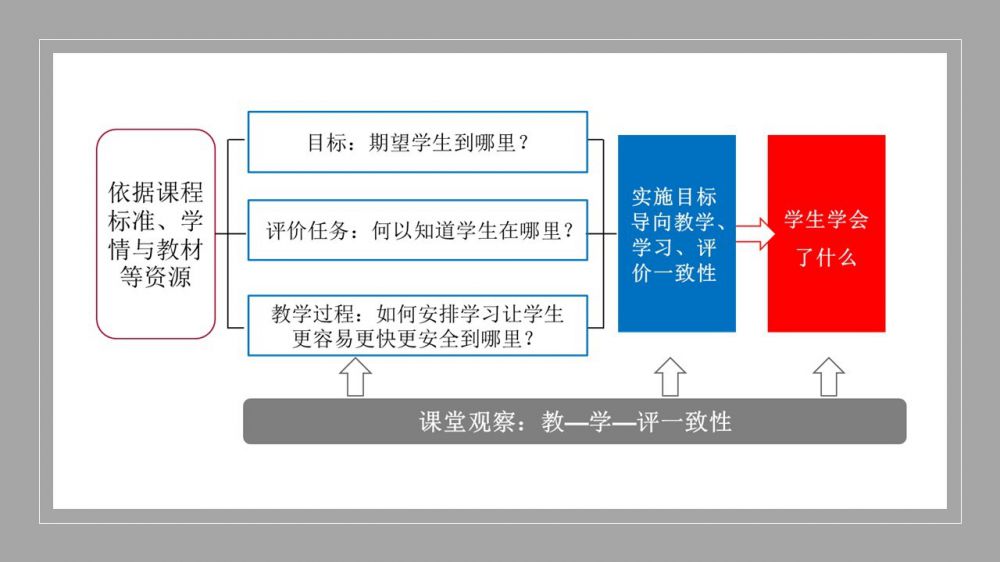 依据课程标准、学情与教材等资源

目标：期望学生到哪里？

评价任务：何以知道学生在哪里？

教学过程：如何安排学习让学生更容易更快更安全到哪里？

实施目标导向教学、学习、评价一致性

学生学会了什么

课堂观察：教—学—评一致性